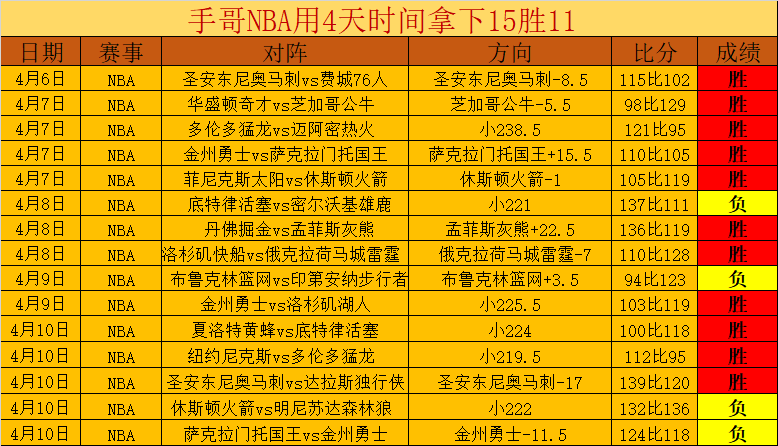 手哥NBA用4天时间拿下15胜11

| 日期 | 赛事 | 对阵 | 方向 | 比分 | 成绩 |
|---|---|---|---|---|---|
| 4月6日 | NBA | 圣安东尼奥马刺vs费城76人 | 圣安东尼奥马刺-8.5 | 115比102 | 胜 |
| 4月7日 | NBA | 华盛顿奇才vs芝加哥公牛 | 芝加哥公牛-5.5 | 98比129 | 胜 |
| 4月7日 | NBA | 多伦多猛龙vs迈阿密热火 | 小238.5 | 121比95 | 胜 |
| 4月7日 | NBA | 金州勇士vs萨克拉门托国王 | 萨克拉门托国王+15.5 | 110比105 | 胜 |
| 4月7日 | NBA | 菲尼克斯太阳vs休斯顿火箭 | 休斯顿火箭-1 | 105比119 | 胜 |
| 4月8日 | NBA | 底特律活塞vs密尔沃基雄鹿 | 小221 | 137比111 | 负 |
| 4月8日 | NBA | 丹佛掘金vs孟菲斯灰熊 | 孟菲斯灰熊+22.5 | 136比119 | 胜 |
| 4月8日 | NBA | 洛杉矶快船vs俄克拉荷马城雷霆 | 俄克拉荷马城雷霆-7 | 110比128 | 胜 |
| 4月9日 | NBA | 布鲁克林篮网vs印第安纳步行者 | 布鲁克林篮网+3.5 | 94比123 | 负 |
| 4月9日 | NBA | 金州勇士vs洛杉矶湖人 | 小225.5 | 103比119 | 胜 |
| 4月10日 | NBA | 夏洛特黄蜂vs底特律活塞 | 小224 | 100比118 | 胜 |
| 4月10日 | NBA | 纽约尼克斯vs多伦多猛龙 | 小219.5 | 112比95 | 胜 |
| 4月10日 | NBA | 圣安东尼奥马刺vs达拉斯独行侠 | 圣安东尼奥马刺-17 | 139比120 | 胜 |
| 4月10日 | NBA | 休斯顿火箭vs明尼苏达森林狼 | 小222 | 132比136 | 负 |
| 4月10日 | NBA | 萨克拉门托国王vs金州勇士 | 金州勇士-11.5 | 124比118 | 负 |